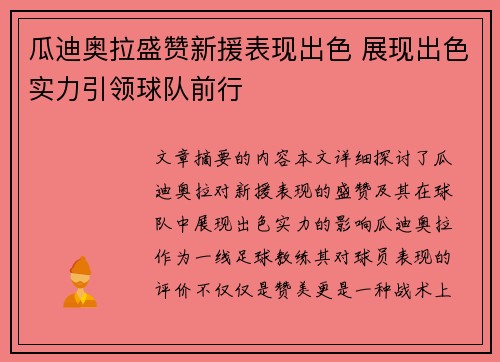 瓜迪奥拉盛赞新援表现出色 展现出色实力引领球队前行

文章摘要的内容本文详细探讨了瓜迪奥拉对新援表现的盛赞及其在球队中展现出色实力的影响瓜迪奥拉作为一线足球教练其对球员表现的评价不仅仅是赞美更是一种战术上